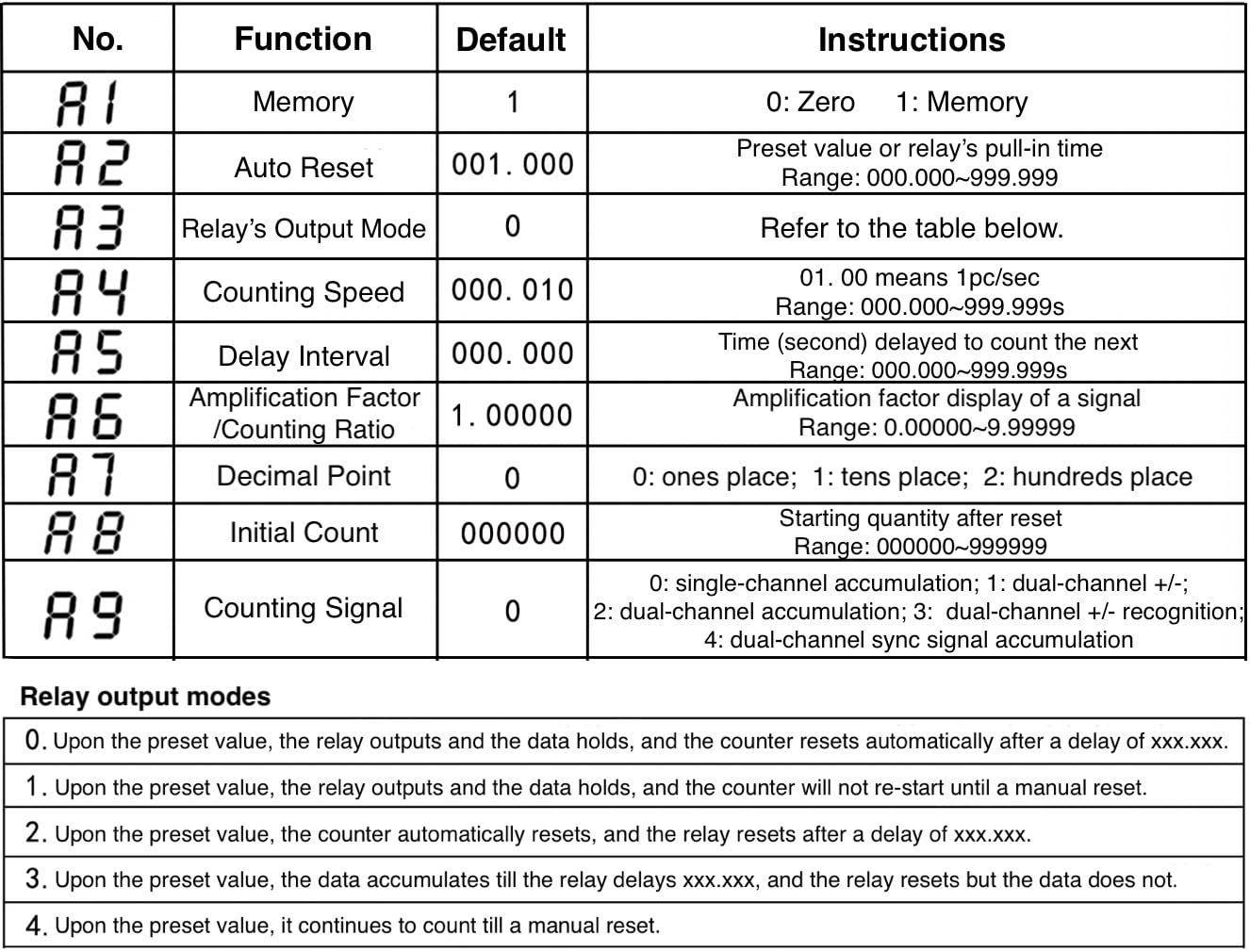 | No. | Function | Default | Instructions |
|---|---|---|---|
| A1 | Memory | 1 | 0: Zero 1: Memory |
| A2 | Auto Reset | 001. 000 | Preset value or relay's pull-in time Range: 000.000~999.999 |
| A3 | Relay's Output Mode | 0 | Refer to the table below. |
| A4 | Counting Speed | 000. 010 | 01. 00 means 1pc/sec Range: 000.000~999.999s |
| A5 | Delay Interval | 000. 000 | Time (second) delayed to count the next Range: 000.000~999.999s |
| A6 | Amplification Factor /Counting Ratio | 1. 00000 | Amplification factor display of a signal Range: 0.00000~9.99999 |
| A7 | Decimal Point | 0 | 0: ones place; 1: tens place; 2: hundreds place |
| A8 | Initial Count | 000000 | Starting quantity after reset Range: 000000~999999 |
| A9 | Counting Signal | 0 | 0: single-channel accumulation; 1: dual-channel +/-; 2: dual-channel accumulation; 3: dual-channel +/- recognition; 4: dual-channel sync signal accumulation |

Relay output modes

| |
|---|
| 0. Upon the preset value, the relay outputs and the data holds, and the counter resets automatically after a delay of xxx.xxx. |
| 1. Upon the preset value, the relay outputs and the data holds, and the counter will not re-start until a manual reset. |
| 2. Upon the preset value, the counter automatically resets, and the relay resets after a delay of xxx.xxx. |
| 3. Upon the preset value, the data accumulates till the relay delays xxx.xxx, and the relay resets but the data does not. |
| 4. Upon the preset value, it continues to count till a manual reset. |